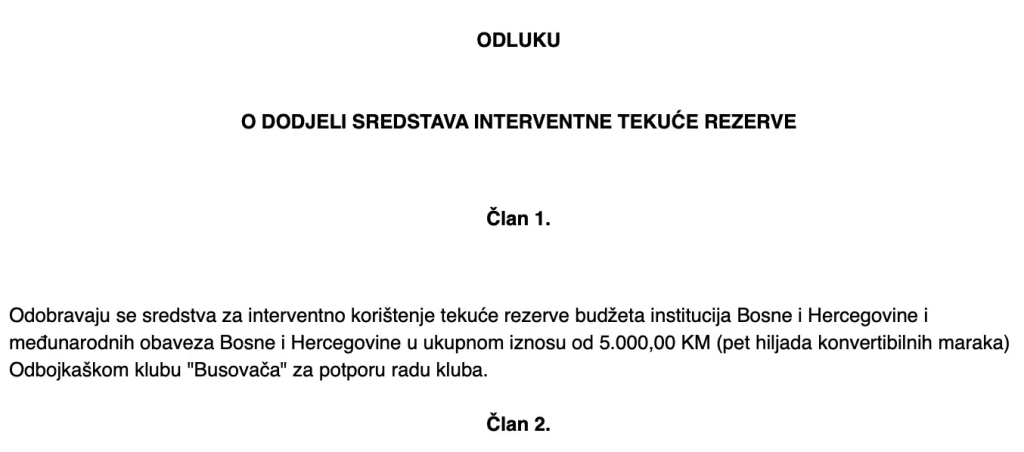 ODLUKU

O DODJELI SREDSTAVA INTERVENTNE TEKUĆE REZERVE

Član 1.

Odobravaju se sredstva za interventno korištenje tekuće rezerve budžeta institucija Bosne i Hercegovine i međunarodnih obaveza Bosne i Hercegovine u ukupnom iznosu od 5.000,00 KM (pet hiljada konvertibilnih maraka) Odbojkaškom klubu "Busovača" za potporu radu kluba.

Član 2.